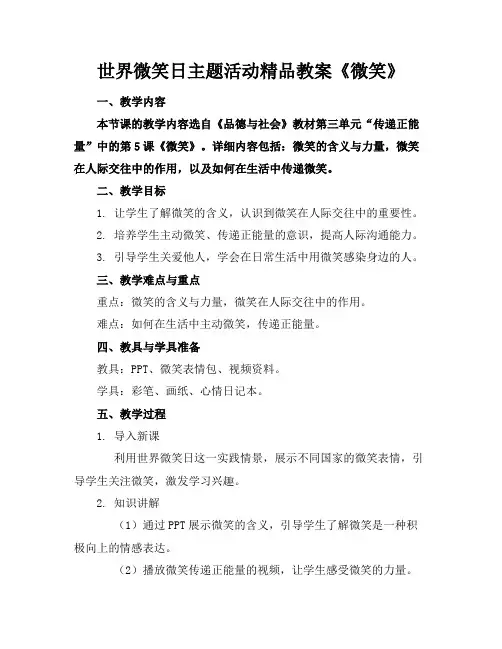 世界微笑日主题活动精品教案《微笑》

一、教学内容

本节课的教学内容选自《品德与社会》教材第三单元“传递正能量”中的第5课《微笑》。详细内容包括：微笑的含义与力量，微笑在人际交往中的作用，以及如何在生活中传递微笑。

二、教学目标

1. 让学生了解微笑的含义，认识到微笑在人际交往中的重要性。

2. 培养学生主动微笑、传递正能量的意识，提高人际沟通能力。

3. 引导学生关爱他人，学会在日常生活中用微笑感染身边的人。

三、教学难点与重点

重点：微笑的含义与力量，微笑在人际交往中的作用。

难点：如何在生活中主动微笑，传递正能量。

四、教具与学具准备

教具：PPT、微笑表情包、视频资料。

学具：彩笔、画纸、心情日记本。

五、教学过程

1. 导入新课

利用世界微笑日这一实践情景，展示不同国家的微笑表情，引导学生关注微笑，激发学习兴趣。

2. 知识讲解

（1）通过PPT展示微笑的含义，引导学生了解微笑是一种积极向上的情感表达。

（2）播放微笑传递正能量的视频，让学生感受微笑的力量。